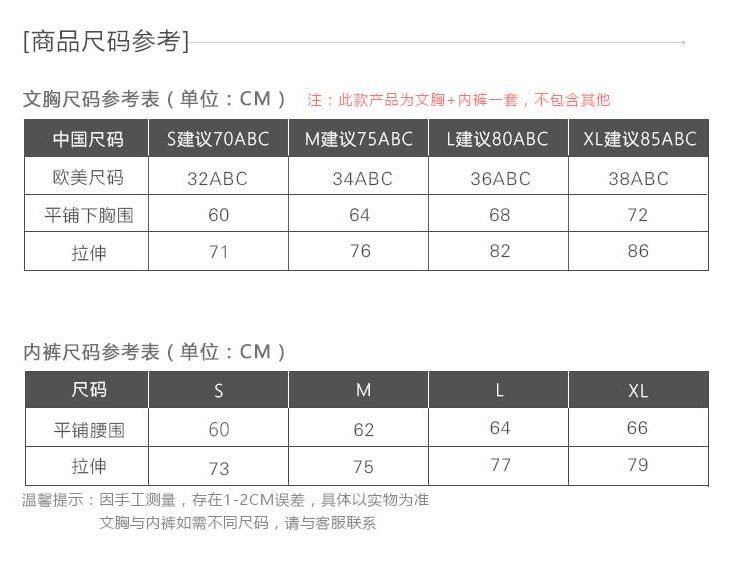 [商品尺码参考]

文胸尺码参考表（单位：CM） 注：此款产品为文胸+内裤一套，不包含其他

| 中国尺码 | S建议70ABC | M建议75ABC | L建议80ABC | XL建议85ABC |
|---|---|---|---|---|
| 欧美尺码 | 32ABC | 34ABC | 36ABC | 38ABC |
| 平铺下胸围 | 60 | 64 | 68 | 72 |
| 拉伸 | 71 | 76 | 82 | 86 |

内裤尺码参考表（单位：CM）

| 尺码 | S | M | L | XL |
|---|---|---|---|---|
| 平铺腰围 | 60 | 62 | 64 | 66 |
| 拉伸 | 73 | 75 | 77 | 79 |

温馨提示：因手工测量，存在1-2CM误差，具体以实物为准
文胸与内裤如需不同尺码，请与客服联系